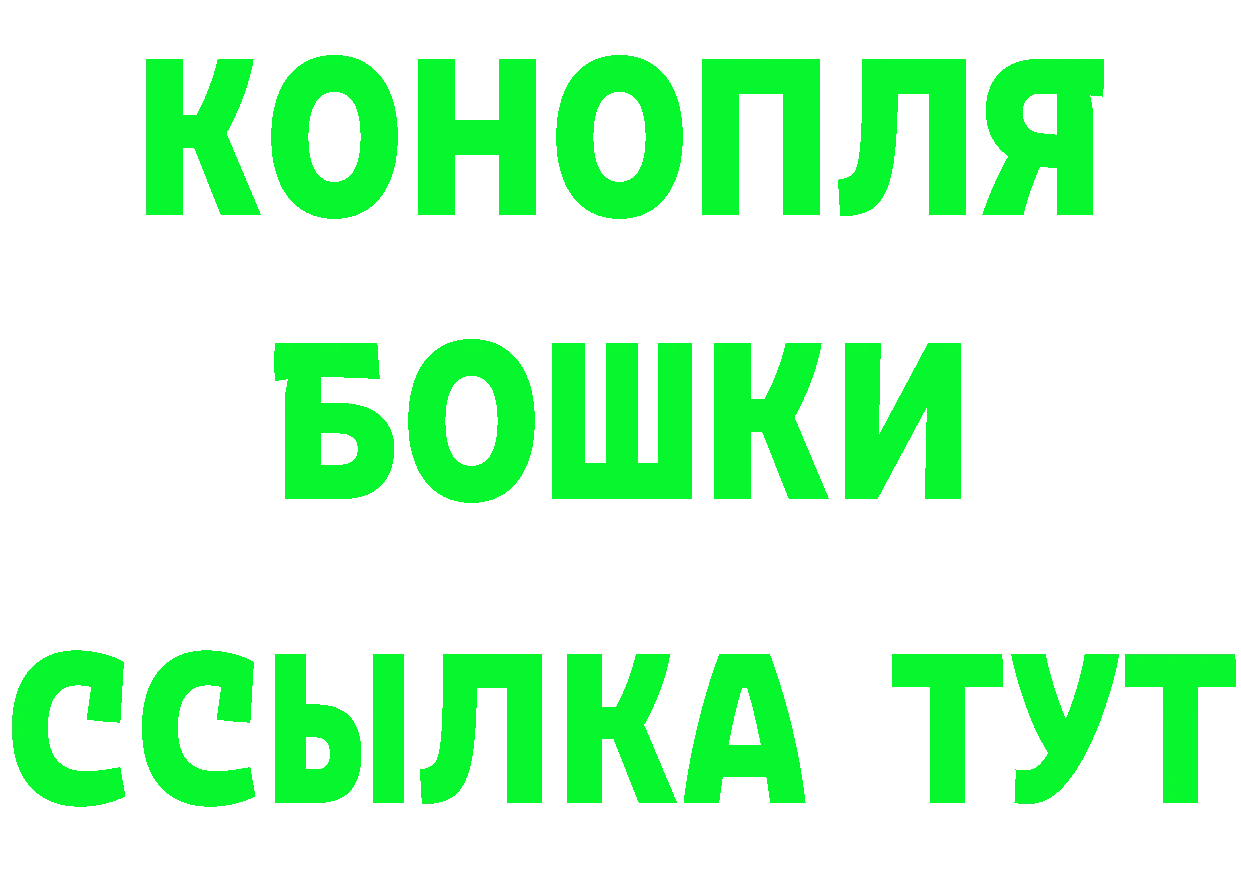 КОНОПЛЯ
БОШКИ
ССЫЛКА ТУТ